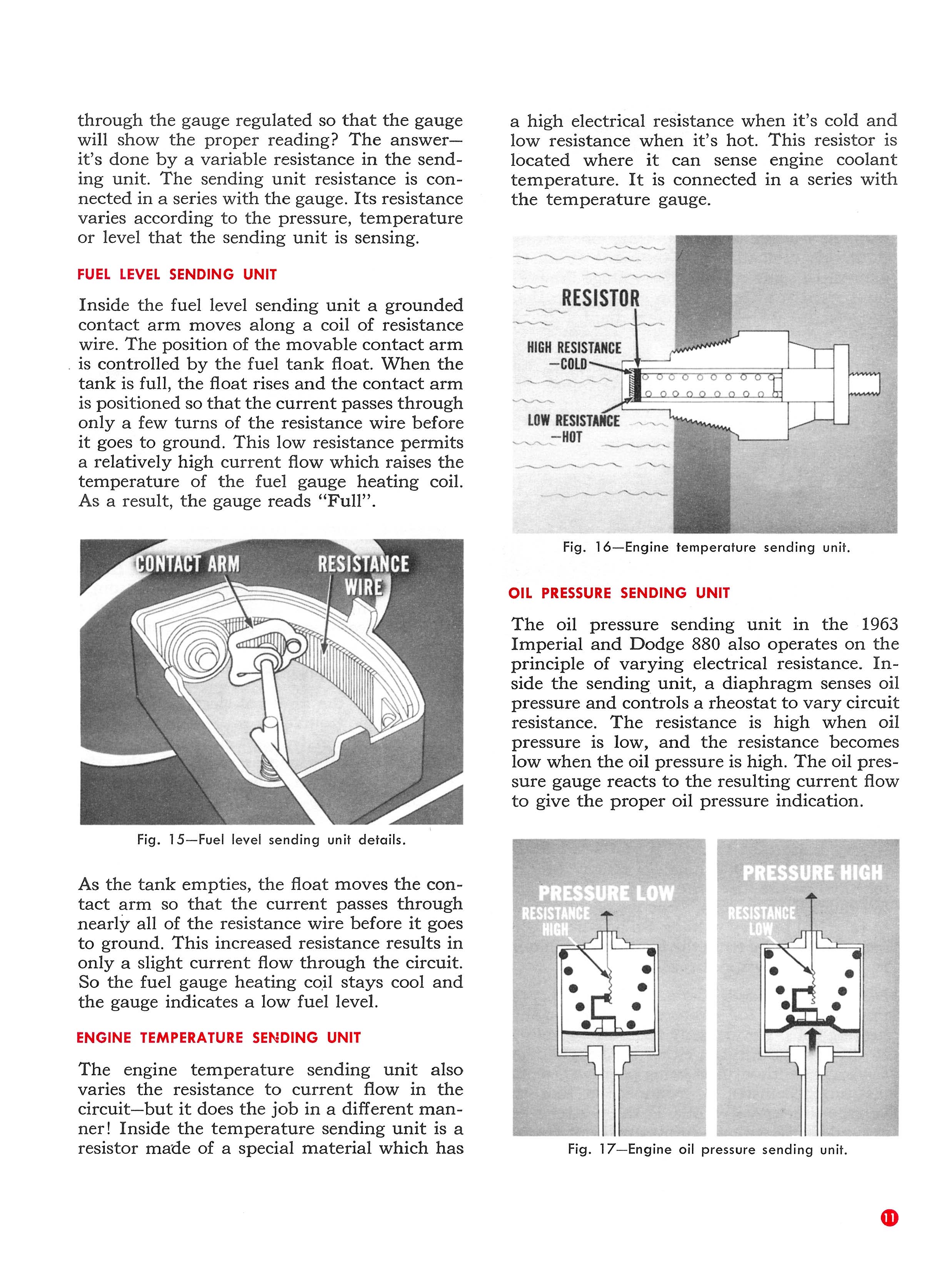 through the gauge regulated so that the gauge will show the proper reading? The answer—it's done by a variable resistance in the sending unit. The sending unit resistance is connected in a series with the gauge. Its resistance varies according to the pressure, temperature or level that the sending unit is sensing.

FUEL LEVEL SENDING UNIT

Inside the fuel level sending unit a grounded contact arm moves along a coil of resistance wire. The position of the movable contact arm is controlled by the fuel tank float. When the tank is full, the float rises and the contact arm is positioned so that the current passes through only a few turns of the resistance wire before it goes to ground. This low resistance permits a relatively high current flow which raises the temperature of the fuel gauge heating coil. As a result, the gauge reads "Full".

CONTACT ARM

RESISTANCE WIRE

Fig. 15—Fuel level sending unit details.

As the tank empties, the float moves the contact arm so that the current passes through nearly all of the resistance wire before it goes to ground. This increased resistance results in only a slight current flow through the circuit. So the fuel gauge heating coil stays cool and the gauge indicates a low fuel level.

ENGINE TEMPERATURE SENDING UNIT

The engine temperature sending unit also varies the resistance to current flow in the circuit—but it does the job in a different manner! Inside the temperature sending unit is a resistor made of a special material which has a high electrical resistance when it's cold and low resistance when it's hot. This resistor is located where it can sense engine coolant temperature. It is connected in a series with the temperature gauge.

RESISTOR

HIGH RESISTANCE —COLD

LOW RESISTANCE —HOT

Fig. 16—Engine temperature sending unit.

OIL PRESSURE SENDING UNIT

The oil pressure sending unit in the 1963 Imperial and Dodge 880 also operates on the principle of varying electrical resistance. Inside the sending unit, a diaphragm senses oil pressure and controls a rheostat to vary circuit resistance. The resistance is high when oil pressure is low, and the resistance becomes low when the oil pressure is high. The oil pressure gauge reacts to the resulting current flow to give the proper oil pressure indication.

PRESSURE LOW

RESISTANCE HIGH

PRESSURE HIGH

RESISTANCE LOW

Fig. 17—Engine oil pressure sending unit.

11